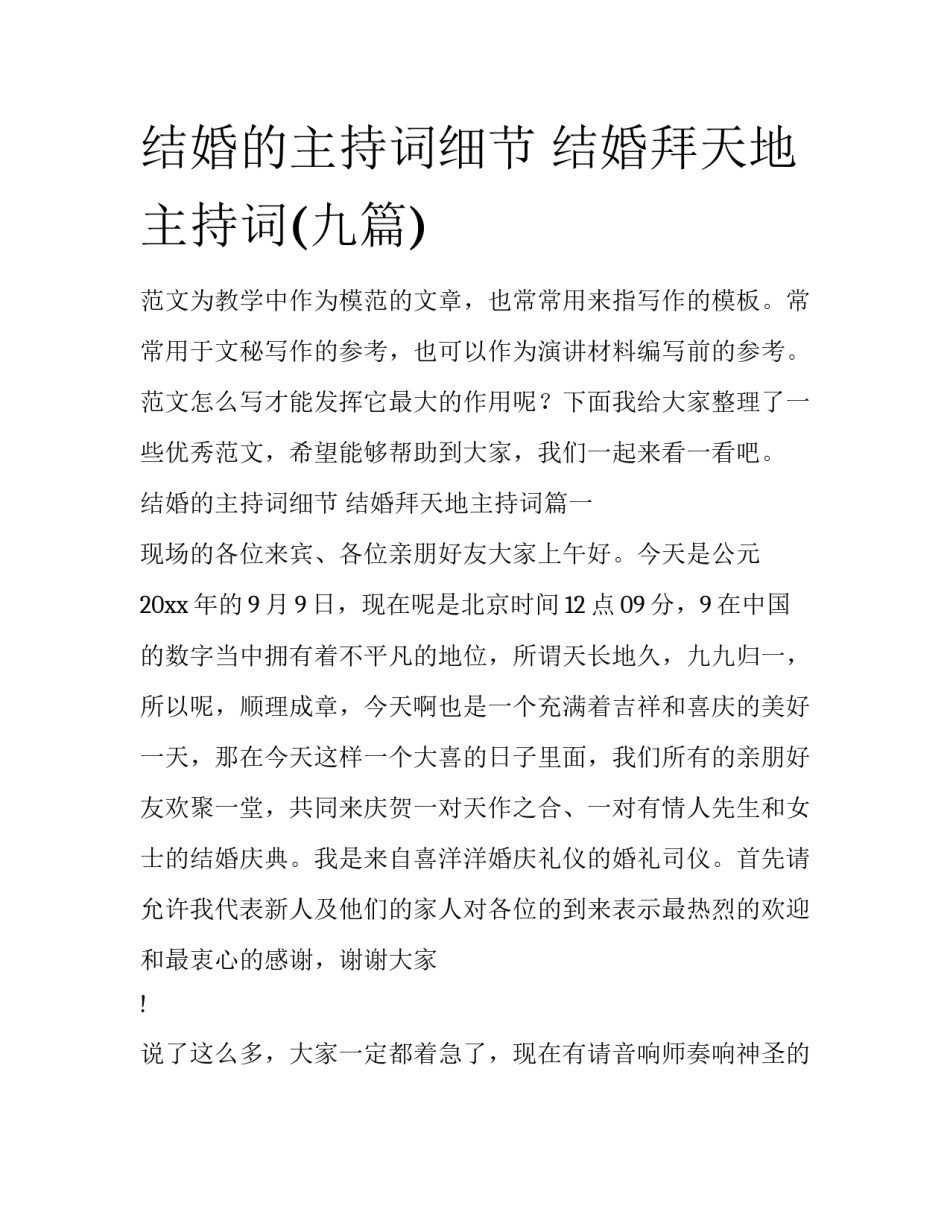 结婚的主持词细节 结婚拜天地主持词(九篇)

范文为教学中作为模范的文章，也常常用来指写作的模板。常常用于文秘写作的参考，也可以作为演讲材料编写前的参考。范文怎么写才能发挥它最大的作用呢？下面我给大家整理了一些优秀范文，希望能够帮助到大家，我们一起来看一看吧。

结婚的主持词细节 结婚拜天地主持词篇一

现场的各位来宾、各位亲朋好友大家上午好。今天是公元20xx年的9月9日，现在呢是北京时间12点09分，9在中国的数字当中拥有着不平凡的地位，所谓天长地久，九九归一，所以呢，顺理成章，今天啊也是一个充满着吉祥和喜庆的美好一天，那在今天这样一个大喜的日子里面，我们所有的亲朋好友欢聚一堂，共同来庆贺一对天作之合、一对有情人先生和女士的结婚庆典。我是来自喜洋洋婚庆礼仪的婚礼司仪。首先请允许我代表新人及他们的家人对各位的到来表示最热烈的欢迎和最衷心的感谢，谢谢大家

!

说了这么多，大家一定都着急了，现在有请音响师奏响神圣的